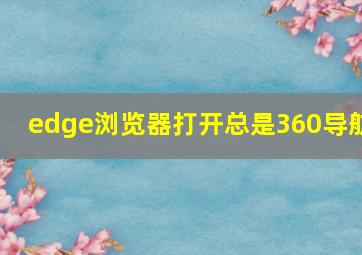 edge浏览器打开总是360导航